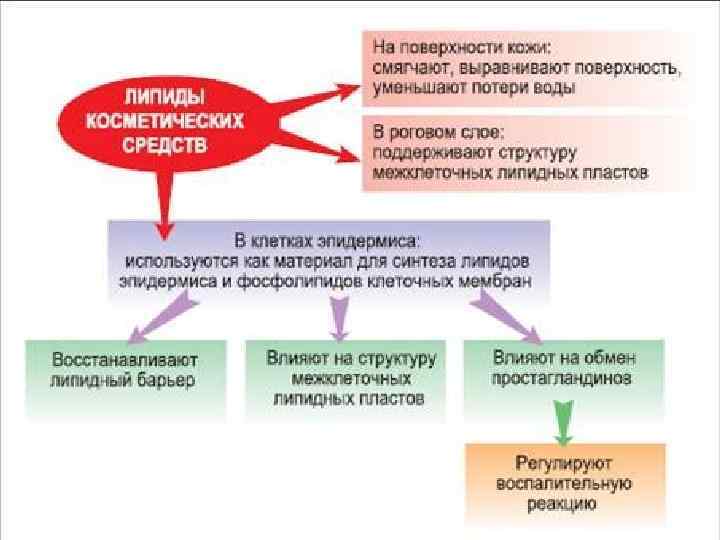 ЛИПИДЫ КОСМЕТИЧЕСКИХ СРЕДСТВ

На поверхности кожи: смягчают, выравнивают поверхность, уменьшают потери воды

В роговом слое: поддерживают структуру межклеточных липидных пластов

В клетках эпидермиса: используются как материал для синтеза липидов эпидермиса и фосфолипидов клеточных мембран

Восстанавливают липидный барьер

Влияют на структуру межклеточных липидных пластов

Влияют на обмен простагландинов

Регулируют воспалительную реакцию